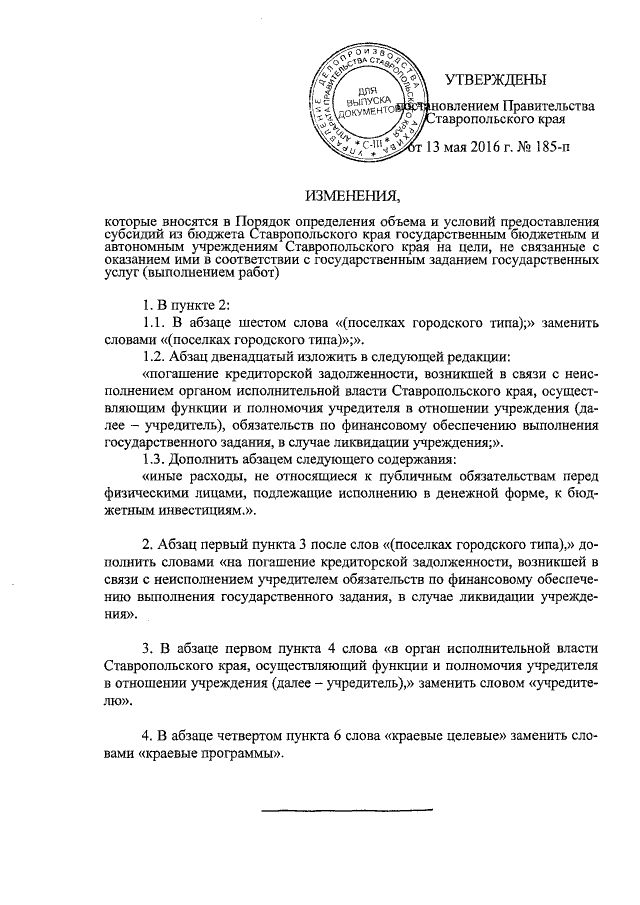 УПРАВЛЕНИЕ ДЕЛОПРОИЗВОДСТВА АППАРАТА ПРАВИТЕЛЬСТВА СТАВРОПОЛЬСКОГО КРАЯ
ДЛЯ ВЫПУСКА ДОКУМЕНТОВ
С-III

УТВЕРЖДЕНЫ
постановлением Правительства Ставропольского края
от 13 мая 2016 г. № 185-п

ИЗМЕНЕНИЯ,

которые вносятся в Порядок определения объема и условий предоставления субсидий из бюджета Ставропольского края государственным бюджетным и автономным учреждениям Ставропольского края на цели, не связанные с оказанием ими в соответствии с государственным заданием государственных услуг (выполнением работ)

1. В пункте 2:

1.1. В абзаце шестом слова «(поселках городского типа);» заменить словами «(поселках городского типа)»;».

1.2. Абзац двенадцатый изложить в следующей редакции:

«погашение кредиторской задолженности, возникшей в связи с неисполнением органом исполнительной власти Ставропольского края, осуществляющим функции и полномочия учредителя в отношении учреждения (далее – учредитель), обязательств по финансовому обеспечению выполнения государственного задания, в случае ликвидации учреждения;».

1.3. Дополнить абзацем следующего содержания:

«иные расходы, не относящиеся к публичным обязательствам перед физическими лицами, подлежащие исполнению в денежной форме, к бюджетным инвестициям.».

2. Абзац первый пункта 3 после слов «(поселках городского типа),» дополнить словами «на погашение кредиторской задолженности, возникшей в связи с неисполнением учредителем обязательств по финансовому обеспечению выполнения государственного задания, в случае ликвидации учреждения».

3. В абзаце первом пункта 4 слова «в орган исполнительной власти Ставропольского края, осуществляющий функции и полномочия учредителя в отношении учреждения (далее – учредитель),» заменить словом «учредителю».

4. В абзаце четвертом пункта 6 слова «краевые целевые» заменить словами «краевые программы».